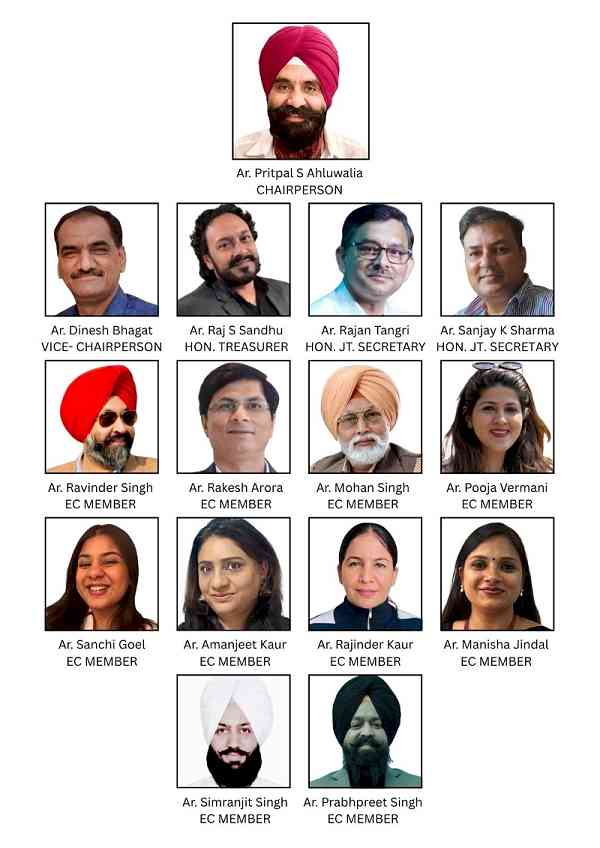 Ar. Pritpal S Ahluwalia
CHAIRPERSON

Ar. Dinesh Bhagat
VICE- CHAIRPERSON

Ar. Raj S Sandhu
HON. TREASURER

Ar. Rajan Tangri
HON. JT. SECRETARY

Ar. Sanjay K Sharma
HON. JT. SECRETARY

Ar. Ravinder Singh
EC MEMBER

Ar. Rakesh Arora
EC MEMBER

Ar. Mohan Singh
EC MEMBER

Ar. Pooja Vermani
EC MEMBER

Ar. Sanchi Goel
EC MEMBER

Ar. Amanjeet Kaur
EC MEMBER

Ar. Rajinder Kaur
EC MEMBER

Ar. Manisha Jindal
EC MEMBER

Ar. Simranjit Singh
EC MEMBER

Ar. Prabhpreet Singh
EC MEMBER